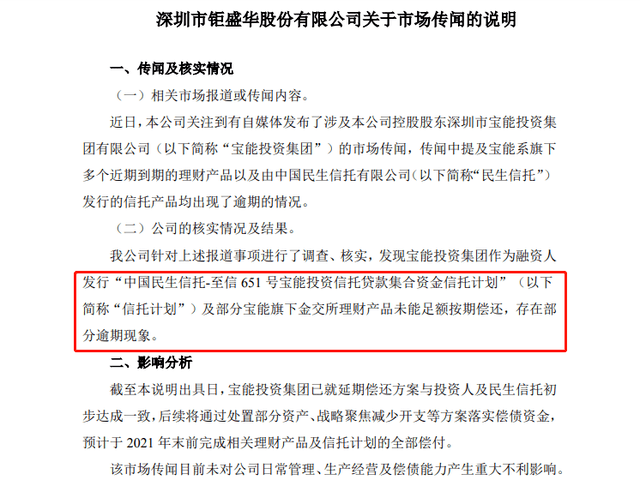 深圳市钜盛华股份有限公司关于市场传闻的说明

一、传闻及核实情况

（一）相关市场报道或传闻内容。

近日，本公司关注到有自媒体发布了涉及本公司控股股东深圳市宝能投资集团有限公司（以下简称“宝能投资集团”）的市场传闻，传闻中提及宝能系旗下多个近期到期的理财产品以及由中国民生信托有限公司(以下简称“民生信托”)发行的信托产品均出现了逾期的情况。

（二）公司的核实情况及结果。

我公司针对上述报道事项进行了调查、核实，发现宝能投资集团作为融资人发行“中国民生信托-至信 651 号宝能投资信托贷款集合资金信托计划”（以下简称“信托计划”）及部分宝能旗下金交所理财产品未能足额按期偿还，存在部分逾期现象。

二、影响分析

截至本说明出具日，宝能投资集团已就延期偿还方案与投资人及民生信托初步达成一致，后续将通过处置部分资产、战略聚焦减少开支等方案落实偿债资金，预计于 2021 年末前完成相关理财产品及信托计划的全部偿付。

该市场传闻目前未对公司日常管理、生产经营及偿债能力产生重大不利影响。